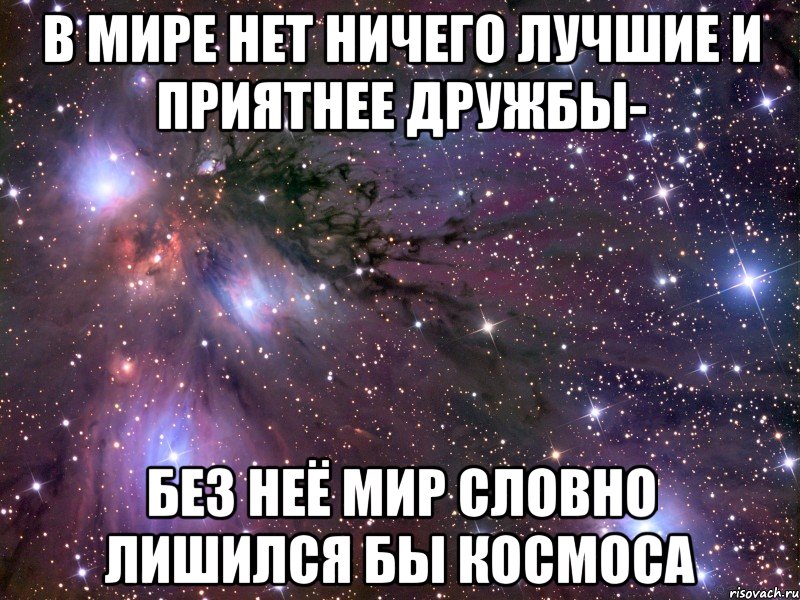 В МИРЕ НЕТ НИЧЕГО ЛУЧШИЕ И ПРИЯТНЕЕ ДРУЖБЫ-

БЕЗ НЕЁ МИР СЛОВНО ЛИШИЛСЯ БЫ КОСМОСА

risovach.ru